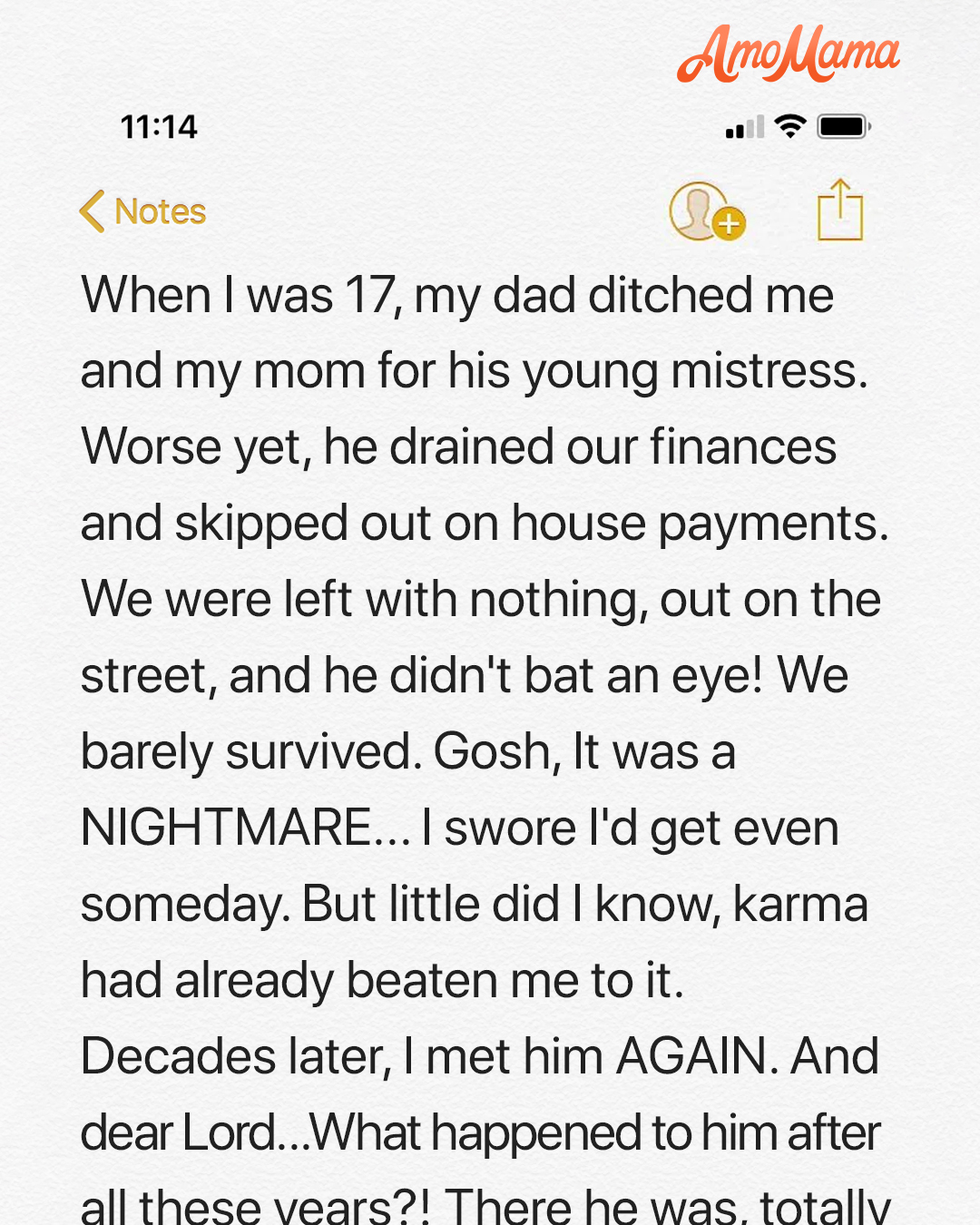 AmoMama

11:14

Notes

When I was 17, my dad ditched me and my mom for his young mistress. Worse yet, he drained our finances and skipped out on house payments. We were left with nothing, out on the street, and he didn't bat an eye! We barely survived. Gosh, It was a NIGHTMARE... I swore I'd get even someday. But little did I know, karma had already beaten me to it. Decades later, I met him AGAIN. And dear Lord...What happened to him after all these years?! There he was, totally